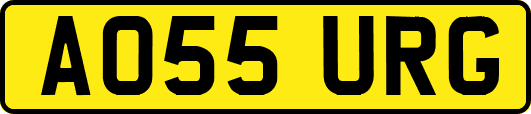 AO55 URG